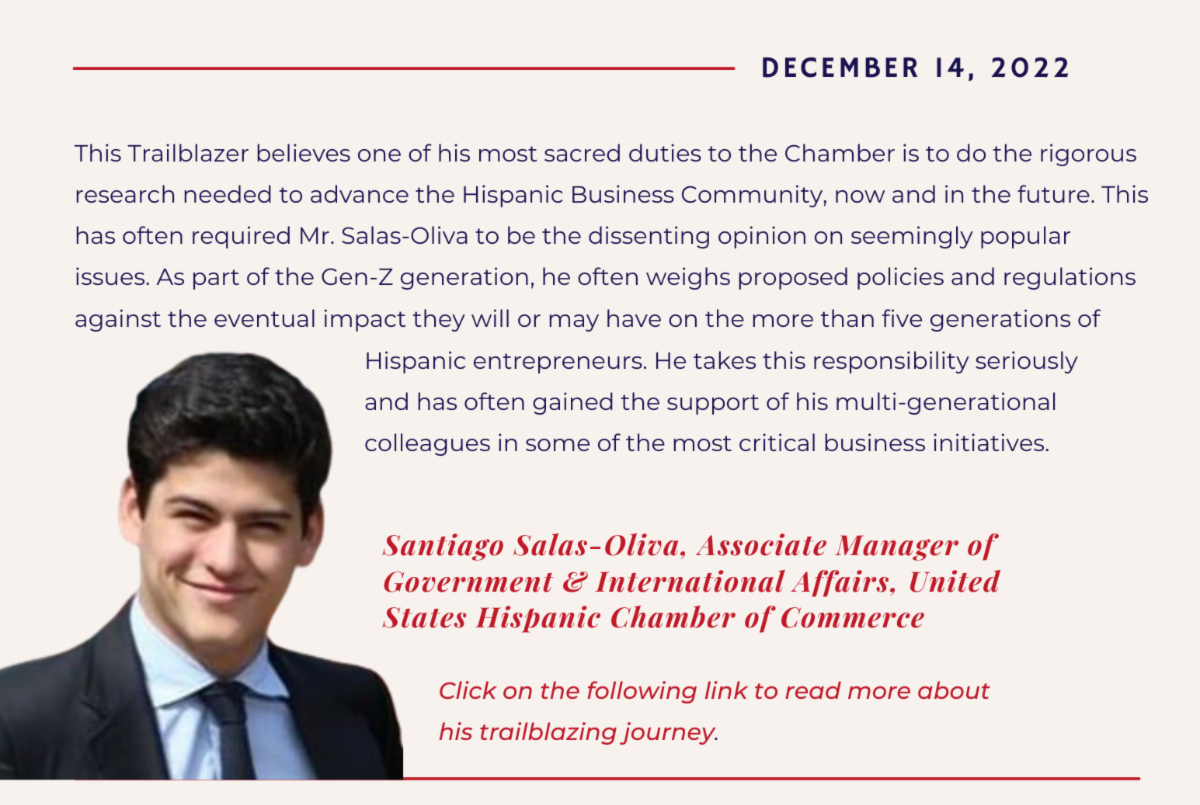 DECEMBER 14, 2022

This Trailblazer believes one of his most sacred duties to the Chamber is to do the rigorous research needed to advance the Hispanic Business Community, now and in the future. This has often required Mr. Salas-Oliva to be the dissenting opinion on seemingly popular issues. As part of the Gen-Z generation, he often weighs proposed policies and regulations against the eventual impact they will or may have on the more than five generations of Hispanic entrepreneurs. He takes this responsibility seriously and has often gained the support of his multi-generational colleagues in some of the most critical business initiatives.

Santiago Salas-Oliva, Associate Manager of Government & International Affairs, United States Hispanic Chamber of Commerce

Click on the following link to read more about his trailblazing journey.